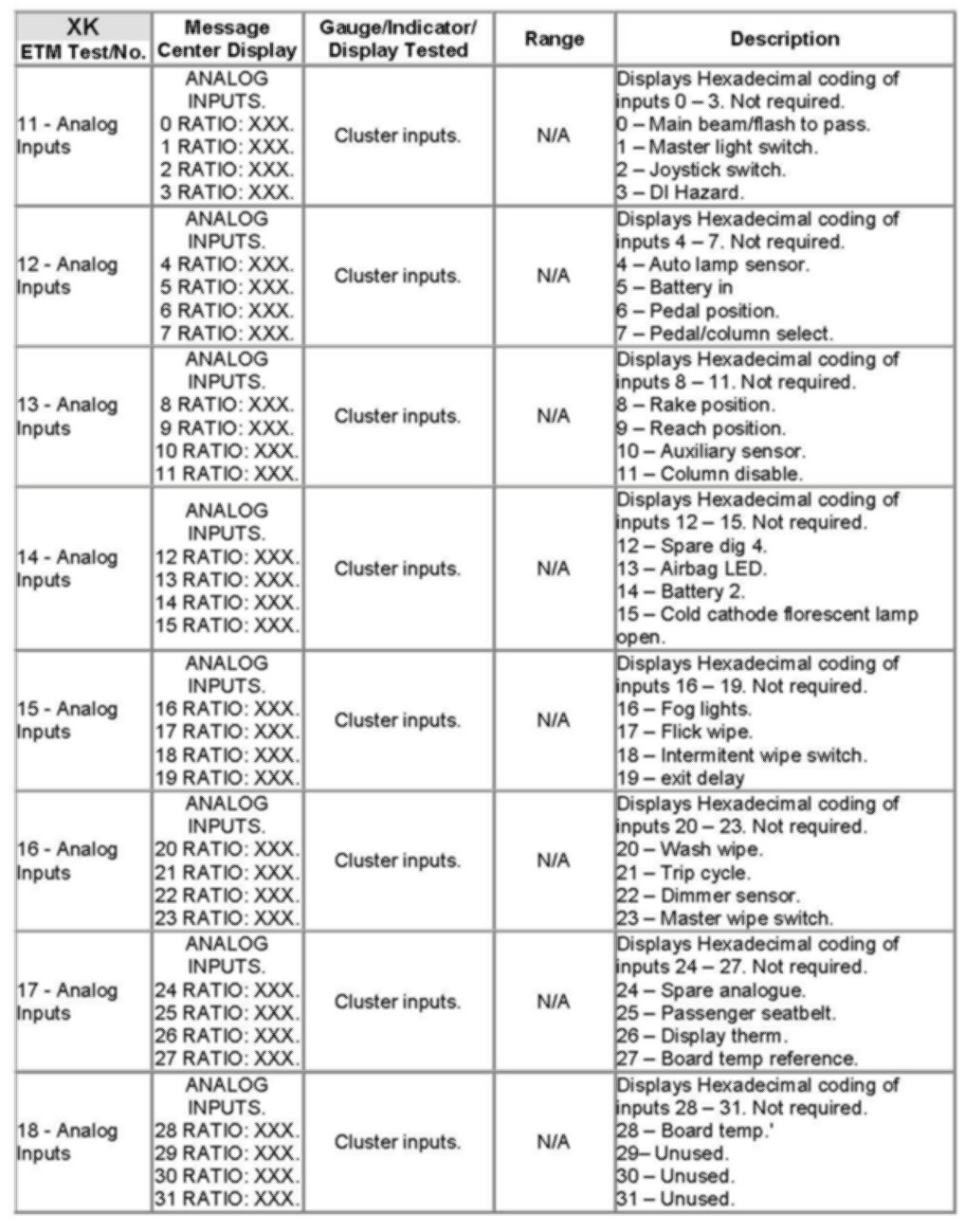 | XK ETM Test/No. | Message Center Display | Gauge/Indicator/ Display Tested | Range | Description |
|---|---|---|---|---|
| 11 - Analog Inputs | ANALOG INPUTS. 0 RATIO: XXX. 1 RATIO: XXX. 2 RATIO: XXX. 3 RATIO: XXX. | Cluster inputs. | N/A | Displays Hexadecimal coding of inputs 0 – 3. Not required. 0 – Main beam/flash to pass. 1 – Master light switch. 2 – Joystick switch. 3 – DI Hazard. |
| 12 - Analog Inputs | ANALOG INPUTS. 4 RATIO: XXX. 5 RATIO: XXX. 6 RATIO: XXX. 7 RATIO: XXX. | Cluster inputs. | N/A | Displays Hexadecimal coding of inputs 4 – 7. Not required. 4 – Auto lamp sensor. 5 – Battery in 6 – Pedal position. 7 – Pedal/column select. |
| 13 - Analog Inputs | ANALOG INPUTS. 8 RATIO: XXX. 9 RATIO: XXX. 10 RATIO: XXX. 11 RATIO: XXX. | Cluster inputs. | N/A | Displays Hexadecimal coding of inputs 8 – 11. Not required. 8 – Rake position. 9 – Reach position. 10 – Auxiliary sensor. 11 – Column disable. |
| 14 - Analog Inputs | ANALOG INPUTS. 12 RATIO: XXX. 13 RATIO: XXX. 14 RATIO: XXX. 15 RATIO: XXX. | Cluster inputs. | N/A | Displays Hexadecimal coding of inputs 12 – 15. Not required. 12 – Spare dig 4. 13 – Airbag LED. 14 – Battery 2. 15 – Cold cathode florescent lamp open. |
| 15 - Analog Inputs | ANALOG INPUTS. 16 RATIO: XXX. 17 RATIO: XXX. 18 RATIO: XXX. 19 RATIO: XXX. | Cluster inputs. | N/A | Displays Hexadecimal coding of inputs 16 – 19. Not required. 16 – Fog lights. 17 – Flick wipe. 18 – Intermitent wipe switch. 19 – exit delay |
| 16 - Analog Inputs | ANALOG INPUTS. 20 RATIO: XXX. 21 RATIO: XXX. 22 RATIO: XXX. 23 RATIO: XXX. | Cluster inputs. | N/A | Displays Hexadecimal coding of inputs 20 – 23. Not required. 20 – Wash wipe. 21 – Trip cycle. 22 – Dimmer sensor. 23 – Master wipe switch. |
| 17 - Analog Inputs | ANALOG INPUTS. 24 RATIO: XXX. 25 RATIO: XXX. 26 RATIO: XXX. 27 RATIO: XXX. | Cluster inputs. | N/A | Displays Hexadecimal coding of inputs 24 – 27. Not required. 24 – Spare analogue. 25 – Passenger seatbelt. 26 – Display therm. 27 – Board temp reference. |
| 18 - Analog Inputs | ANALOG INPUTS. 28 RATIO: XXX. 29 RATIO: XXX. 30 RATIO: XXX. 31 RATIO: XXX. | Cluster inputs. | N/A | Displays Hexadecimal coding of inputs 28 – 31. Not required. 28 – Board temp.' 29– Unused. 30 – Unused. 31 – Unused. |